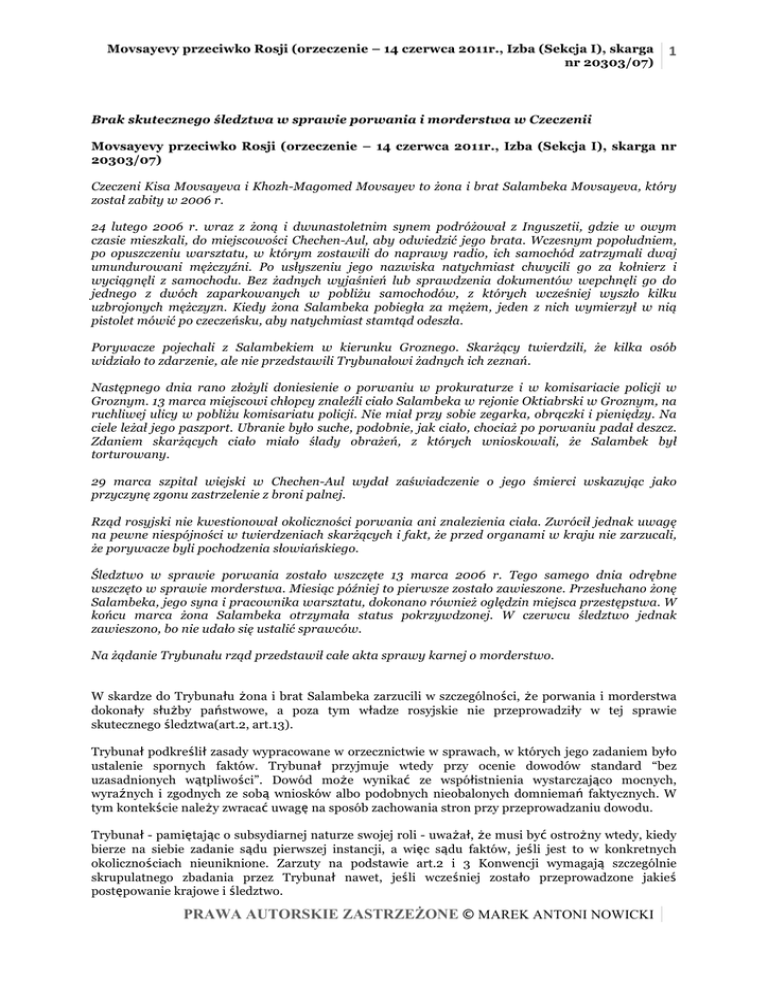 Movsayevy przeciwko Rosji (orzeczenie – 14 czerwca 2011r., Izba (Sekcja I), skarga nr 20303/07) 1

Brak skutecznego śledztwa w sprawie porwania i morderstwa w Czeczenii

Movsayevy przeciwko Rosji (orzeczenie – 14 czerwca 2011r., Izba (Sekcja I), skarga nr 20303/07)

Czeczeni Kisa Movsayeva i Khozh-Magomed Movsayev to żona i brat Salambeka Movsayeva, który został zabity w 2006 r.

24 lutego 2006 r. wraz z żoną i dwunastoletnim synem podróżował z Inguszetii, gdzie w owym czasie mieszkali, do miejscowości Chechen-Aul, aby odwiedzić jego brata. Wczesnym popołudniem, po opuszczeniu warsztatu, w którym zostawili do naprawy radio, ich samochód zatrzymali dwaj umundurowani mężczyźni. Po usłyszeniu jego nazwiska natychmiast chwycili go za kołnierz i wyciągnęli z samochodu. Bez żadnych wyjaśnień lub sprawdzenia dokumentów wepchnęli go do jednego z dwóch zaparkowanych w pobliżu samochodów, z których wcześniej wyszło kilku uzbrojonych mężczyzn. Kiedy żona Salambeka pobiegła za mężem, jeden z nich wymierzył w nią pistolet mówić po czeczeńsku, aby natychmiast stamtąd odeszła.

Porywacze pojechali z Salambekiem w kierunku Groznego. Skarżący twierdzili, że kilka osób widziało to zdarzenie, ale nie przedstawili Trybunałowi żadnych ich zeznań.

Następnego dnia rano złożyli doniesienie o porwaniu w prokuraturze i w komisariacie policji w Groznym. 13 marca miejscowi chłopcy znaleźli ciało Salambeka w rejonie Oktiabrski w Groznym, na ruchliwej ulicy w pobliżu komisariatu policji. Nie miał przy sobie zegarka, obrączki i pieniędzy. Na ciele leżał jego paszport. Ubranie było suche, podobnie, jak ciało, chociaż po porwaniu padał deszcz. Zdaniem skarżących ciało miało ślady obrażeń, z których wnioskowali, że Salambek był torturowany.

29 marca szpital wiejski w Chechen-Aul wydał zaświadczenie o jego śmierci wskazując jako przyczynę zgonu zastrzelenie z broni palnej.

Rząd rosyjski nie kwestionował okoliczności porwania ani znalezienia ciała. Zwrócił jednak uwagę na pewne niespójności w twierdzeniach skarżących i fakt, że przed organami w kraju nie zarzucali, że porywacze byli pochodzenia słowiańskiego.

Śledztwo w sprawie porwania zostało wszczęte 13 marca 2006 r. Tego samego dnia odrębne wszczęto w sprawie morderstwa. Miesiąc później to pierwsze zostało zawieszone. Przesłuchano żonę Salambeka, jego syna i pracownika warsztatu, dokonano również oględzin miejsca przestępstwa. W końcu marca żona Salambeka otrzymała status pokrzywdzonej. W czerwcu śledztwo jednak zawieszono, bo nie udało się ustalić sprawców.

Na żądanie Trybunału rząd przedstawił całe akta sprawy karnej o morderstwo.

W skardze do Trybunału żona i brat Salambeka zarzucili w szczególności, że porwania i morderstwa dokonały służby państwowe, a poza tym władze rosyjskie nie przeprowadziły w tej sprawie skutecznego śledztwa(art.2, art.13).

Trybunał podkreślił zasady wypracowane w orzecznictwie w sprawach, w których jego zadaniem było ustalenie spornych faktów. Trybunał przyjmuje wtedy przy ocenie dowodów standard "bez uzasadnionych wątpliwości". Dowód może wynikać ze współistnienia wystarczająco mocnych, wyraźnych i zgodnych ze sobą wniosków albo podobnych nieobalonych domniemań faktycznych. W tym kontekście należy zwracać uwagę na sposób zachowania stron przy przeprowadzaniu dowodu.

Trybunał - pamiętając o subsydiarnej naturze swojej roli - uważał, że musi być ostrożny wtedy, kiedy bierze na siebie zadanie sądu pierwszej instancji, a więc sądu faktów, jeśli jest to w konkretnych okolicznościach nieuniknione. Zarzuty na podstawie art.2 i 3 Konwencji wymagają szczególnie skrupulatnego zbadania przez Trybunał nawet, jeśli wcześniej zostało przeprowadzone jakieś postępowanie krajowe i śledztwo.

PRAWA AUTORSKIE ZASTRZEŻONE © MAREK ANTONI NOWICKI